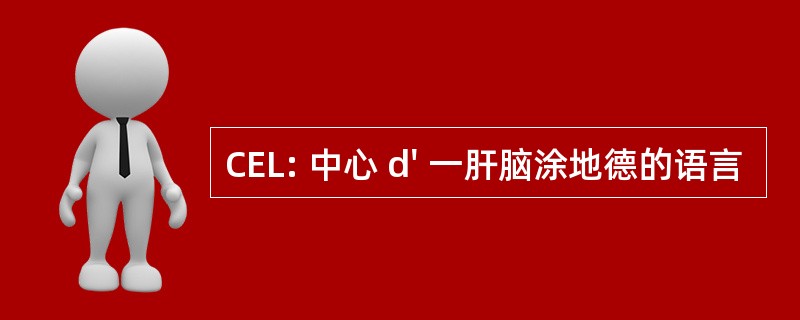 CEL: 中心 d' 一肝脑涂地德的语言